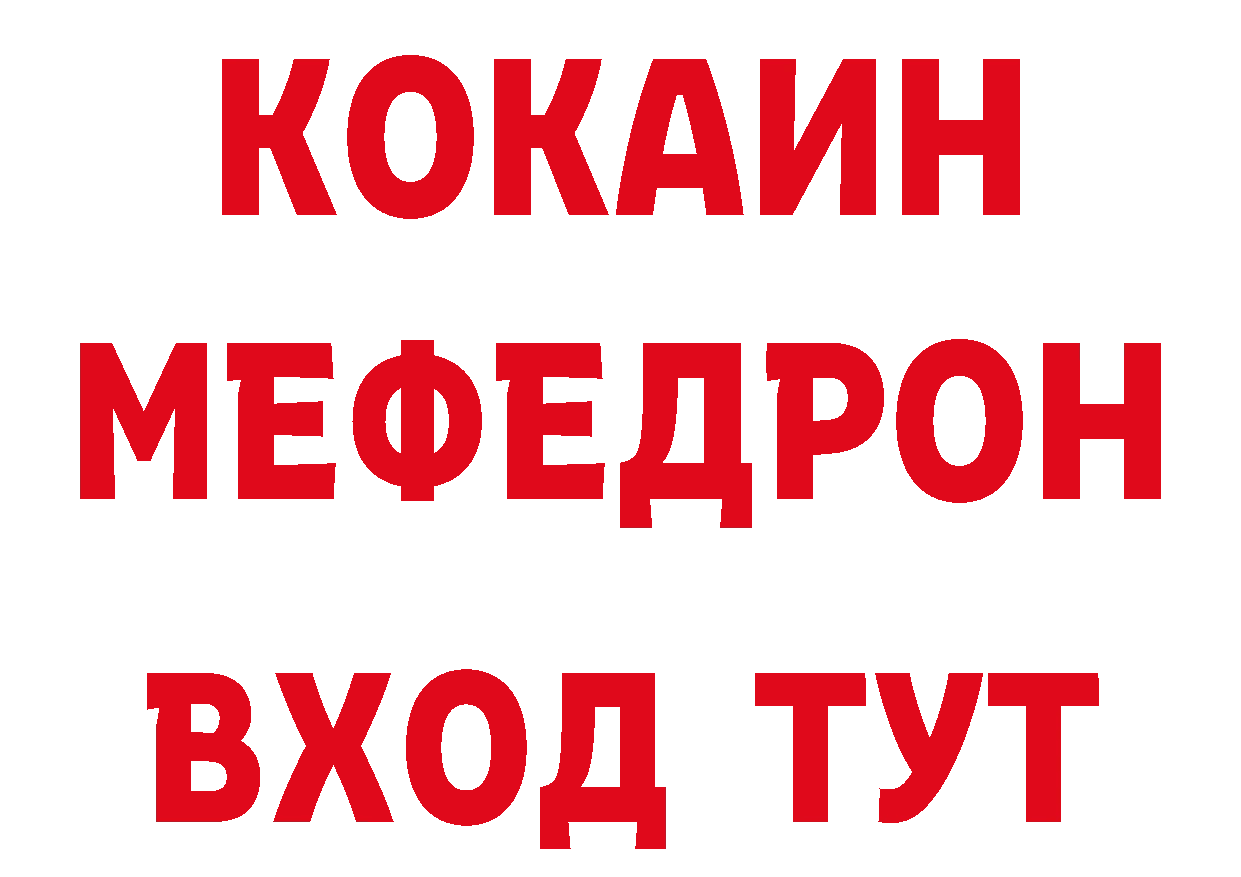 КОКАИН
МЕФЕДРОН
ВХОД ТУТ